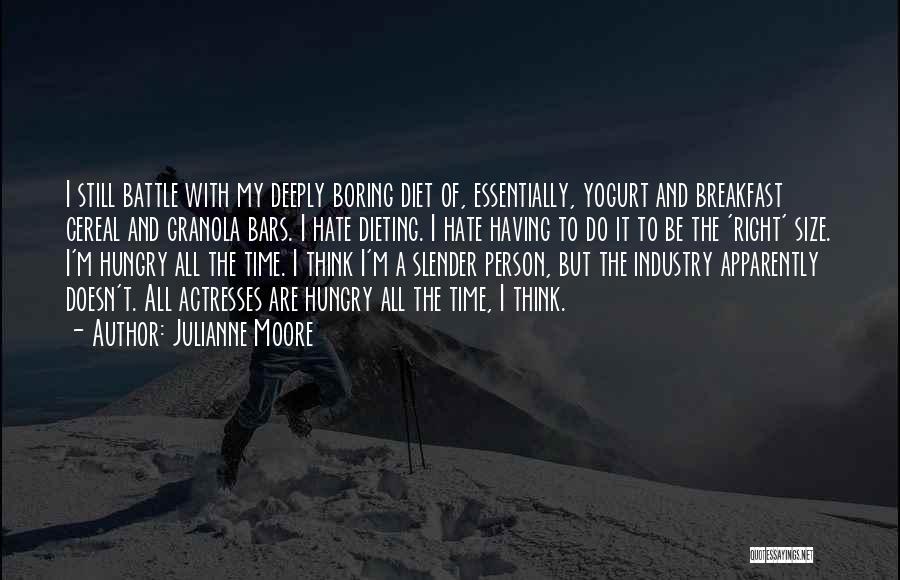 I still battle with my deeply boring diet of, essentially, yogurt and breakfast cereal and granola bars. I hate dieting. I hate having to do it to be the 'right' size. I'm hungry all the time. I think I'm a slender person, but the industry apparently doesn't. All actresses are hungry all the time, I think.

- Author: Julianne Moore

QUOTESSAYINGS.NET